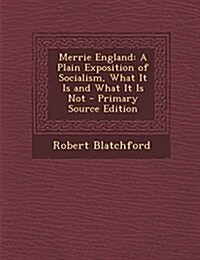 Merrie England: A Plain Exposition of Socialism, What It Is and What It Is Not - Primary Source Edition

Robert Blatchford